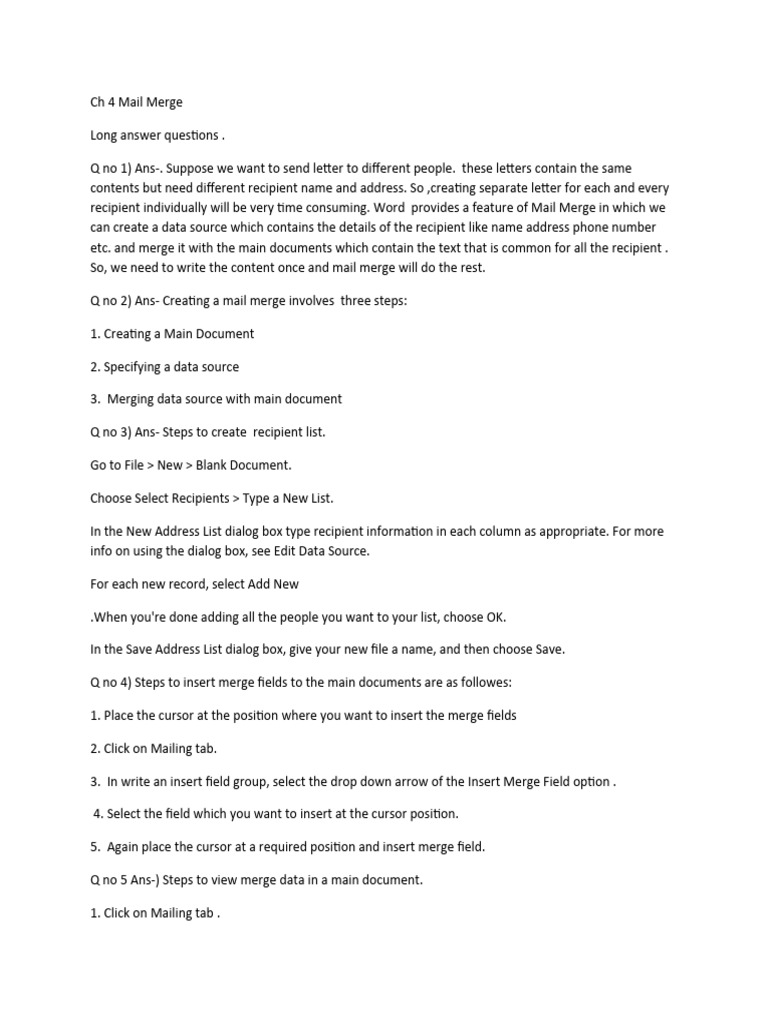 Ch 4 Mail Merge

Long answer questions .

Q no 1) Ans-. Suppose we want to send letter to different people. these letters contain the same contents but need different recipient name and address. So ,creating separate letter for each and every recipient individually will be very time consuming. Word provides a feature of Mail Merge in which we can create a data source which contains the details of the recipient like name address phone number etc. and merge it with the main documents which contain the text that is common for all the recipient . So, we need to write the content once and mail merge will do the rest.

Q no 2) Ans- Creating a mail merge involves three steps:

1. Creating a Main Document

2. Specifying a data source

3. Merging data source with main document

Q no 3) Ans- Steps to create recipient list.

Go to File > New > Blank Document.

Choose Select Recipients > Type a New List.

In the New Address List dialog box type recipient information in each column as appropriate. For more info on using the dialog box, see Edit Data Source.

For each new record, select Add New

.When you're done adding all the people you want to your list, choose OK.

In the Save Address List dialog box, give your new file a name, and then choose Save.

Q no 4) Steps to insert merge fields to the main documents are as followes:

1. Place the cursor at the position where you want to insert the merge fields

2. Click on Mailing tab.

3. In write an insert field group, select the drop down arrow of the Insert Merge Field option .

4. Select the field which you want to insert at the cursor position.

5. Again place the cursor at a required position and insert merge field.

Q no 5 Ans-) Steps to view merge data in a main document.

1. Click on Mailing tab .